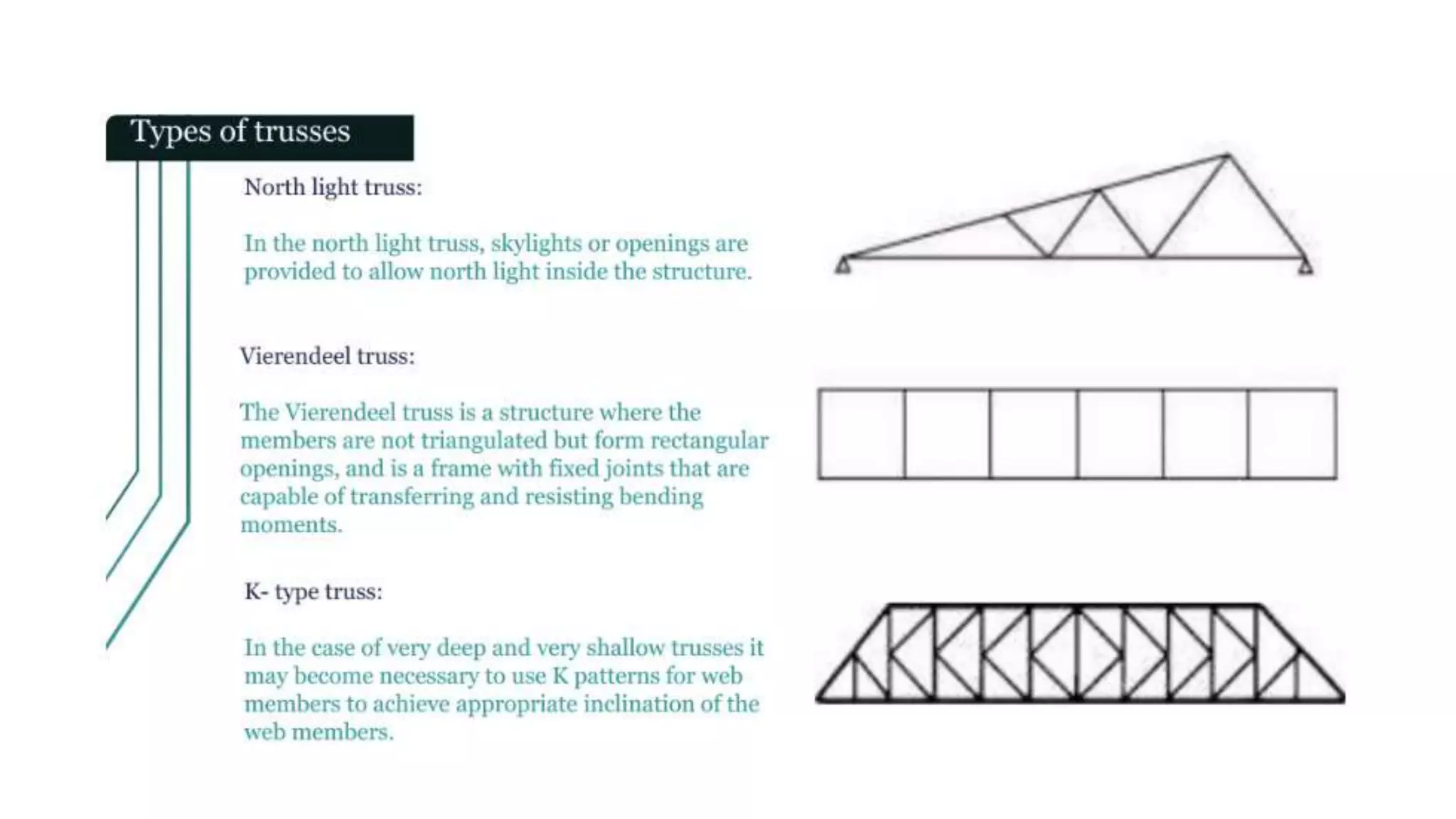 Types of trusses

North light truss:

In the north light truss, skylights or openings are provided to allow north light inside the structure.

Vierendeel truss:

The Vierendeel truss is a structure where the members are not triangulated but form rectangular openings, and is a frame with fixed joints that are capable of transferring and resisting bending moments.

K- type truss:

In the case of very deep and very shallow trusses it may become necessary to use K patterns for web members to achieve appropriate inclination of the web members.